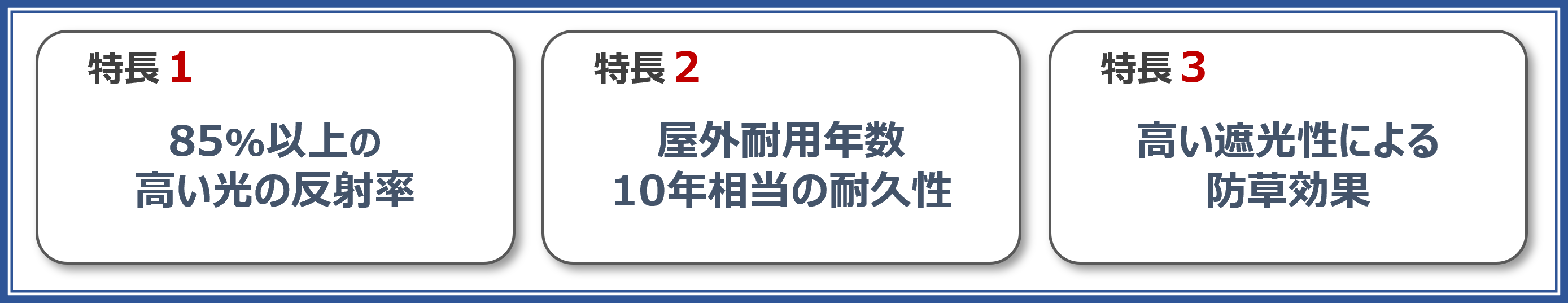 特長 1

85%以上の
高い光の反射率

特長 2

屋外耐用年数
10年相当の耐久性

特長 3

高い遮光性による
防草効果